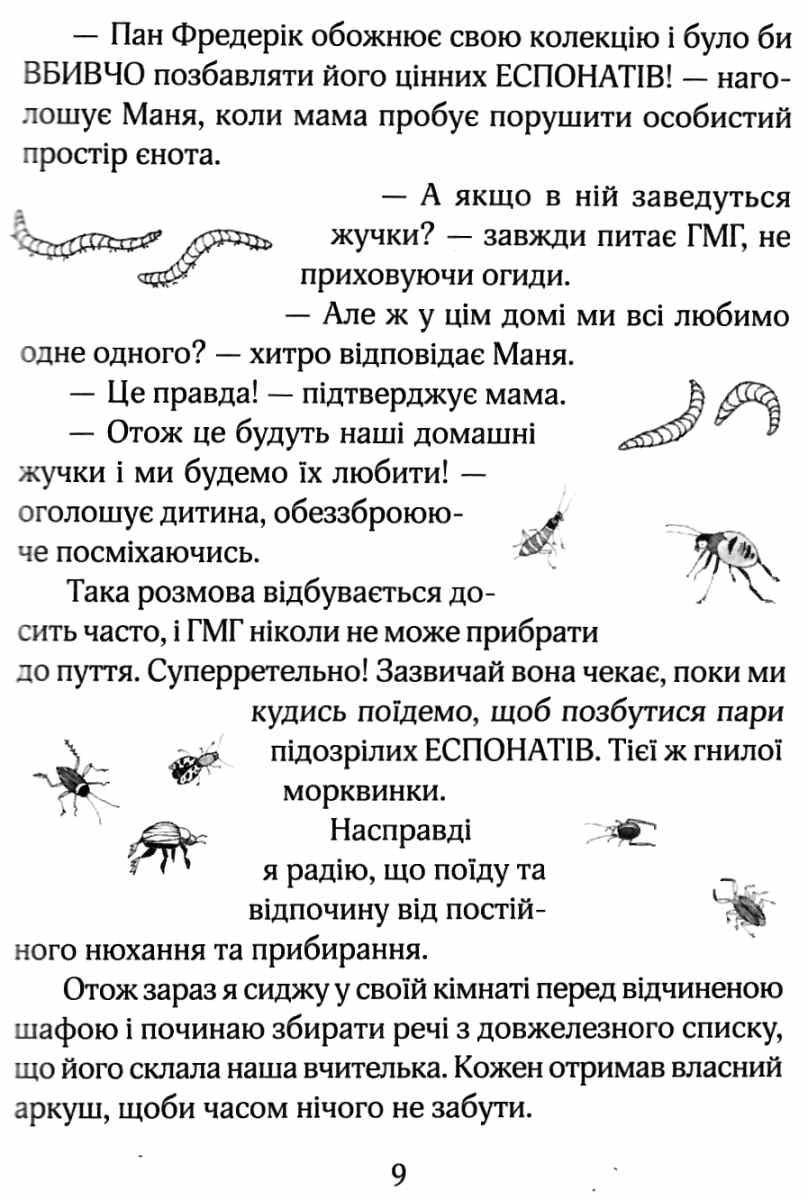 — Пан Фредерік обожнює свою колекцію і було би ВБИВЧО позбавляти його цінних ЕСПОНАТІВ! — наголошує Маня, коли мама пробує порушити особистий простір єнота.

— А якщо в ній заведуться жучки? — завжди питає ГМГ, не приховуючи огиди.

— Але ж у цім домі ми всі любимо одне одного? — хитро відповідає Маня.

— Це правда! — підтверджує мама.

— Отож це будуть наші домашні жучки і ми будемо їх любити! — оголошує дитина, обеззброююче посміхаючись.

Така розмова відбувається досить часто, і ГМГ ніколи не може прибрати до пуття. Суперретельно! Зазвичай вона чекає, поки ми кудись поїдемо, щоб позбутися пари підозрілих ЕСПОНАТІВ. Тієї ж гнилої морквинки.

Насправді я радію, що поїду та відпочину від постійного нюхання та прибирання.

Отож зараз я сиджу у своїй кімнаті перед відчиненою шафою і починаю збирати речі з довжелезного списку, що його склала наша вчителька. Кожен отримав власний аркуш, щоби часом нічого не забути.

9